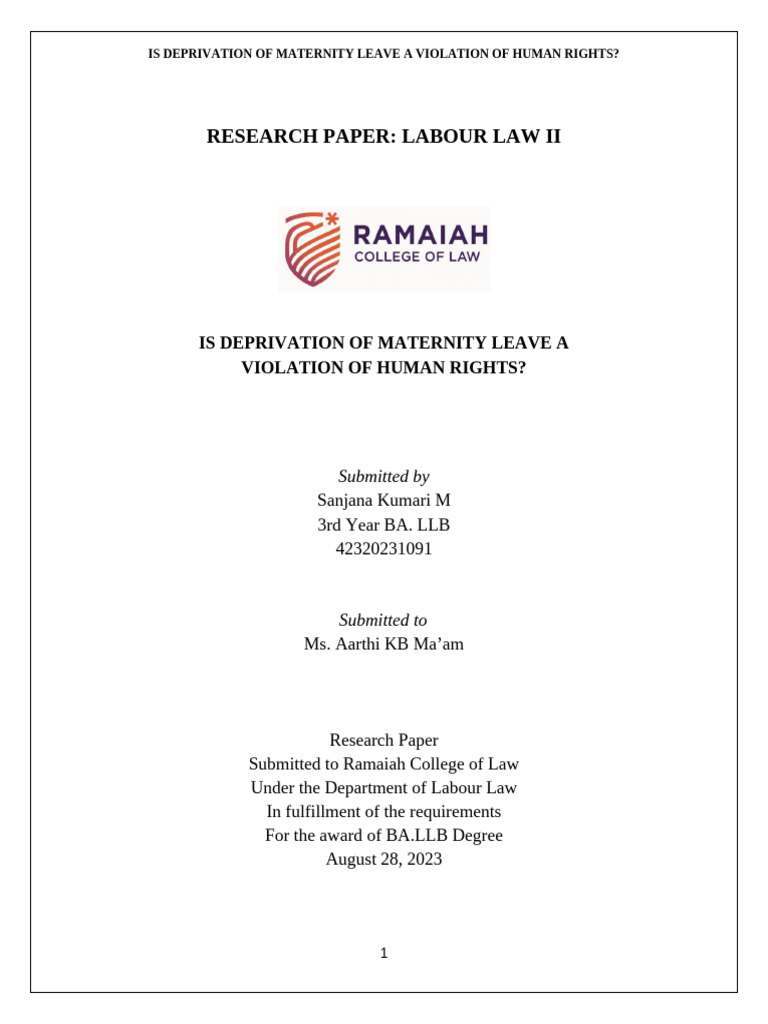 IS DEPRIVATION OF MATERNITY LEAVE A VIOLATION OF HUMAN RIGHTS?

RESEARCH PAPER: LABOUR LAW II

RAMAIAH
COLLEGE OF LAW

IS DEPRIVATION OF MATERNITY LEAVE A VIOLATION OF HUMAN RIGHTS?

Submitted by
Sanjana Kumari M
3rd Year BA. LLB
42320231091

Submitted to
Ms. Aarthi KB Ma'am

Research Paper
Submitted to Ramaiah College of Law
Under the Department of Labour Law
In fulfillment of the requirements
For the award of BA.LLB Degree
August 28, 2023

1